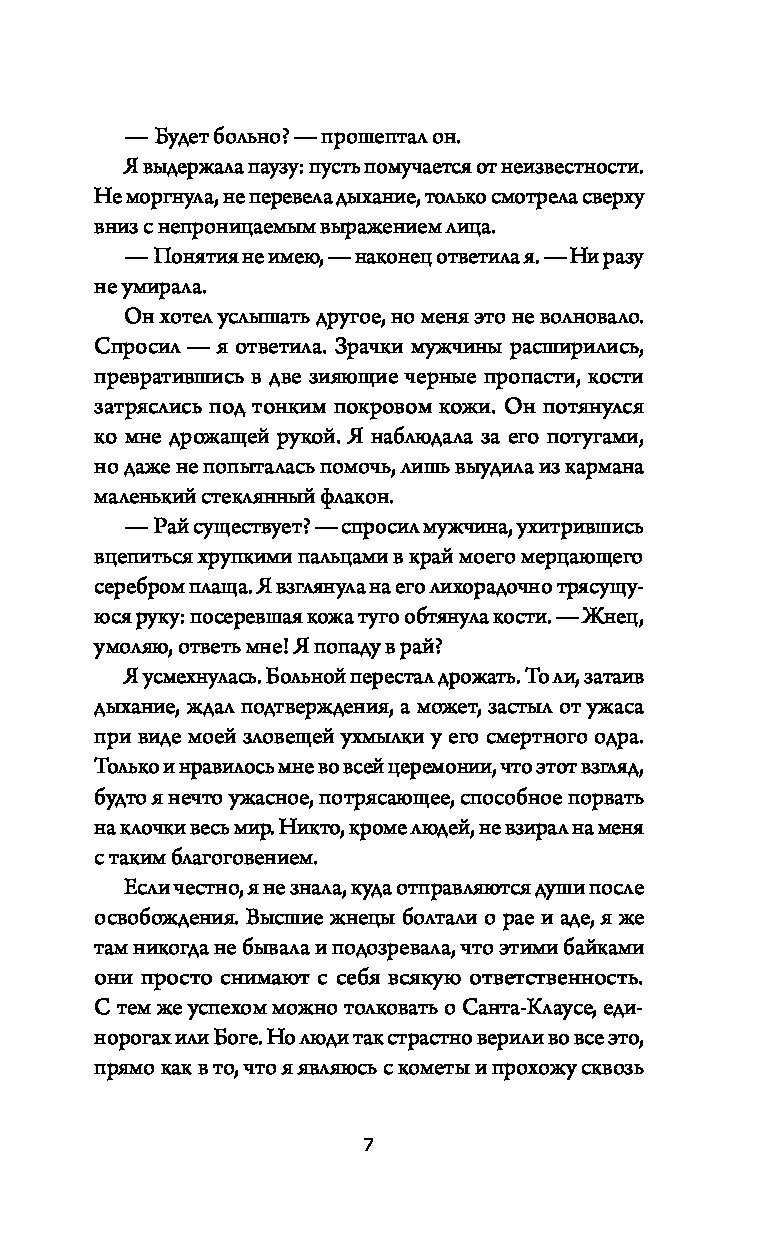 — Будет больно? — прошептал он.

Я выдержала паузу: пусть помучается от неизвестности. Не моргнула, не перевела дыхание, только смотрела сверху вниз с непроницаемым выражением лица.

— Понятия не имею, — наконец ответила я. — Ни разу не умирала.

Он хотел услышать другое, но меня это не волновало. Спросил — я ответила. Зрачки мужчины расширились, превратившись в две зияющие черные пропасти, кости затряслись под тонким покровом кожи. Он потянулся ко мне дрожащей рукой. Я наблюдала за его потугами, но даже не попыталась помочь, лишь выудила из кармана маленький стеклянный флакон.

— Рай существует? — спросил мужчина, ухитрившись вцепиться хрупкими пальцами в край моего мерцающего серебром плаща. Я взглянула на его лихорадочно трясущуюся руку: посеревшая кожа туго обтянула кости. — Жнец, умоляю, ответь мне! Я попаду в рай?

Я усмехнулась. Больной перестал дрожать. То ли, затаив дыхание, ждал подтверждения, а может, застыл от ужаса при виде моей зловещей ухмылки у его смертного одра. Только и нравилось мне во всей церемонии, что этот взгляд, будто я нечто ужасное, потрясающее, способное порвать на клочки весь мир. Никто, кроме людей, не взирал на меня с таким благоговением.

Если честно, я не знала, куда отправляются души после освобождения. Высшие жнецы болтали о рае и аде, я же там никогда не бывала и подозревала, что этими байками они просто снимают с себя всякую ответственность. С тем же успехом можно толковать о Санта-Клаусе, единорогах или Боге. Но люди так страстно верили во все это, прямо как в то, что я являюсь с кометы и прохожу сквозь

7